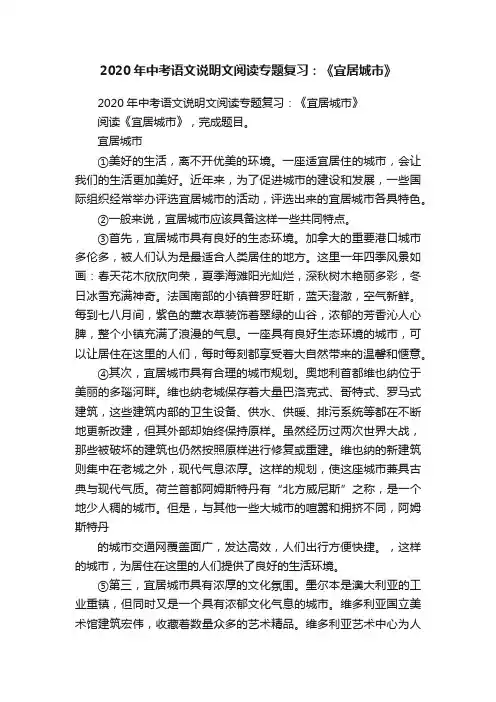 2020年中考语文说明文阅读专题复习：《宜居城市》

2020年中考语文说明文阅读专题复习：《宜居城市》

阅读《宜居城市》，完成题目。

宜居城市

①美好的生活，离不开优美的环境。一座适宜居住的城市，会让我们的生活更加美好。近年来，为了促进城市的建设和发展，一些国际组织经常举办评选宜居城市的活动，评选出来的宜居城市各具特色。

②一般来说，宜居城市应该具备这样一些共同特点。

③首先，宜居城市具有良好的生态环境。加拿大的重要港口城市多伦多，被人们认为是最适合人类居住的地方。这里一年四季风景如画：春天花木欣欣向荣，夏季海滩阳光灿烂，深秋树木艳丽多彩，冬日冰雪充满神奇。法国南部的小镇普罗旺斯，蓝天澄澈，空气新鲜。每到七八月间，紫色的薰衣草装饰着翠绿的山谷，浓郁的芳香沁人心脾，整个小镇充满了浪漫的气息。一座具有良好生态环境的城市，可以让居住在这里的人们，每时每刻都享受着大自然带来的温馨和惬意。

④其次，宜居城市具有合理的城市规划。奥地利首都维也纳位于美丽的多瑙河畔。维也纳老城保存着大量巴洛克式、哥特式、罗马式建筑，这些建筑内部的卫生设备、供水、供暖、排污系统等都在不断地更新改建，但其外部却始终保持原样。虽然经历过两次世界大战，那些被破坏的建筑也仍然按照原样进行修复或重建。维也纳的新建筑则集中在老城之外，现代气息浓厚。这样的规划，使这座城市兼具古典与现代气质。荷兰首都阿姆斯特丹有“北方威尼斯”之称，是一个地少人稠的城市。但是，与其他一些大城市的喧嚣和拥挤不同，阿姆斯特丹

的城市交通网覆盖面广，发达高效，人们出行方便快捷。，这样的城市，为居住在这里的人们提供了良好的生活环境。

⑤第三，宜居城市具有浓厚的文化氛围。墨尔本是澳大利亚的工业重镇，但同时又是一个具有浓郁文化气息的城市。维多利亚国立美术馆建筑宏伟，收藏着数量众多的艺术精品。维多利亚艺术中心为人